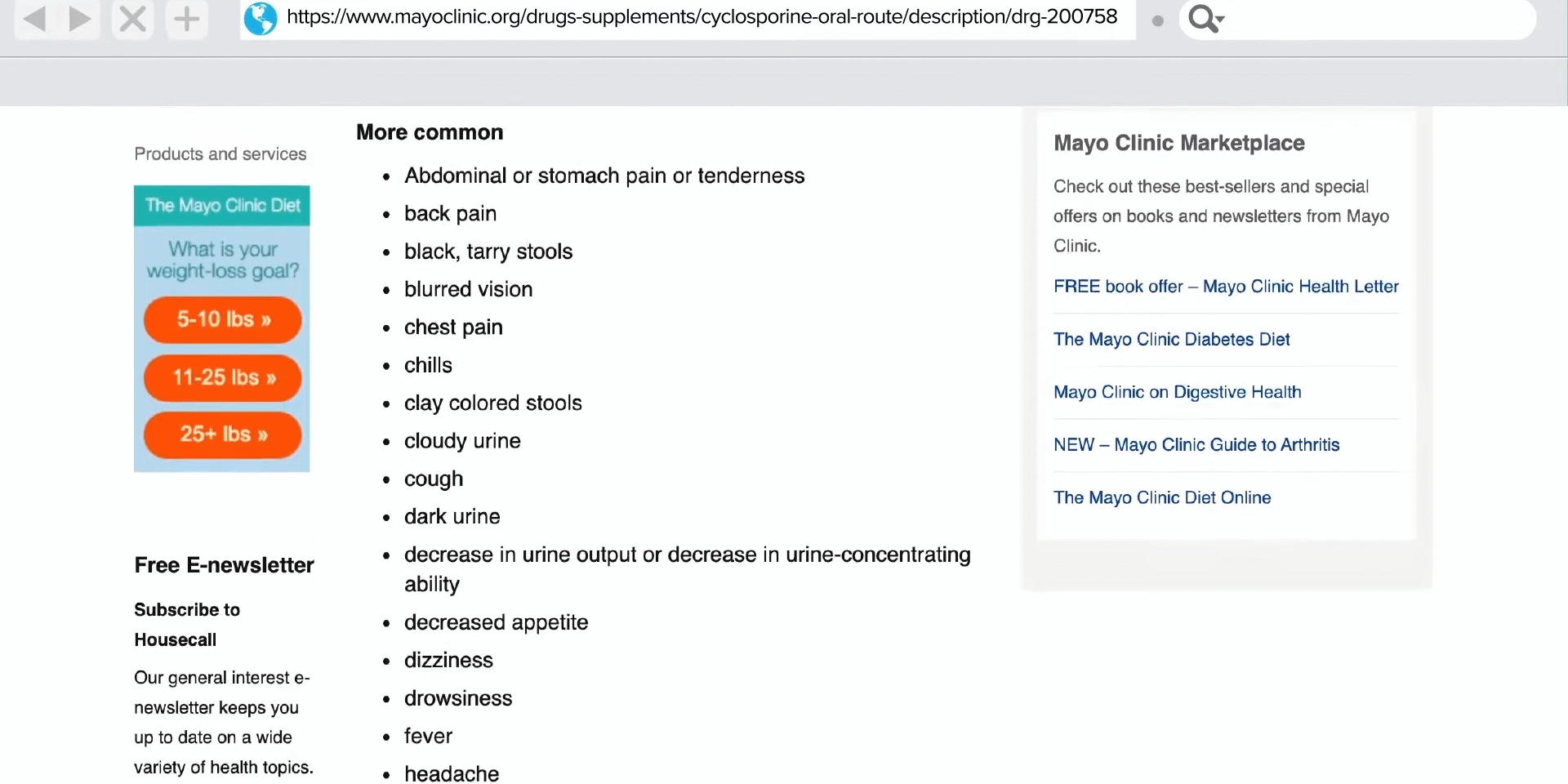 https://www.mayoclinic.org/drugs-supplements/cyclosporine-oral-route/description/drg-200758

Products and services

The Mayo Clinic Diet

What is your weight-loss goal?

5-10 lbs »

11-25 lbs »

25+ lbs »

Free E-newsletter

Subscribe to Housecall

Our general interest e-newsletter keeps you up to date on a wide variety of health topics.

More common

- Abdominal or stomach pain or tenderness
- back pain
- black, tarry stools
- blurred vision
- chest pain
- chills
- clay colored stools
- cloudy urine
- cough
- dark urine
- decrease in urine output or decrease in urine-concentrating ability
- decreased appetite
- dizziness
- drowsiness
- fever
- headache

Mayo Clinic Marketplace

Check out these best-sellers and special offers on books and newsletters from Mayo Clinic.

FREE book offer – Mayo Clinic Health Letter

The Mayo Clinic Diabetes Diet

Mayo Clinic on Digestive Health

NEW – Mayo Clinic Guide to Arthritis

The Mayo Clinic Diet Online